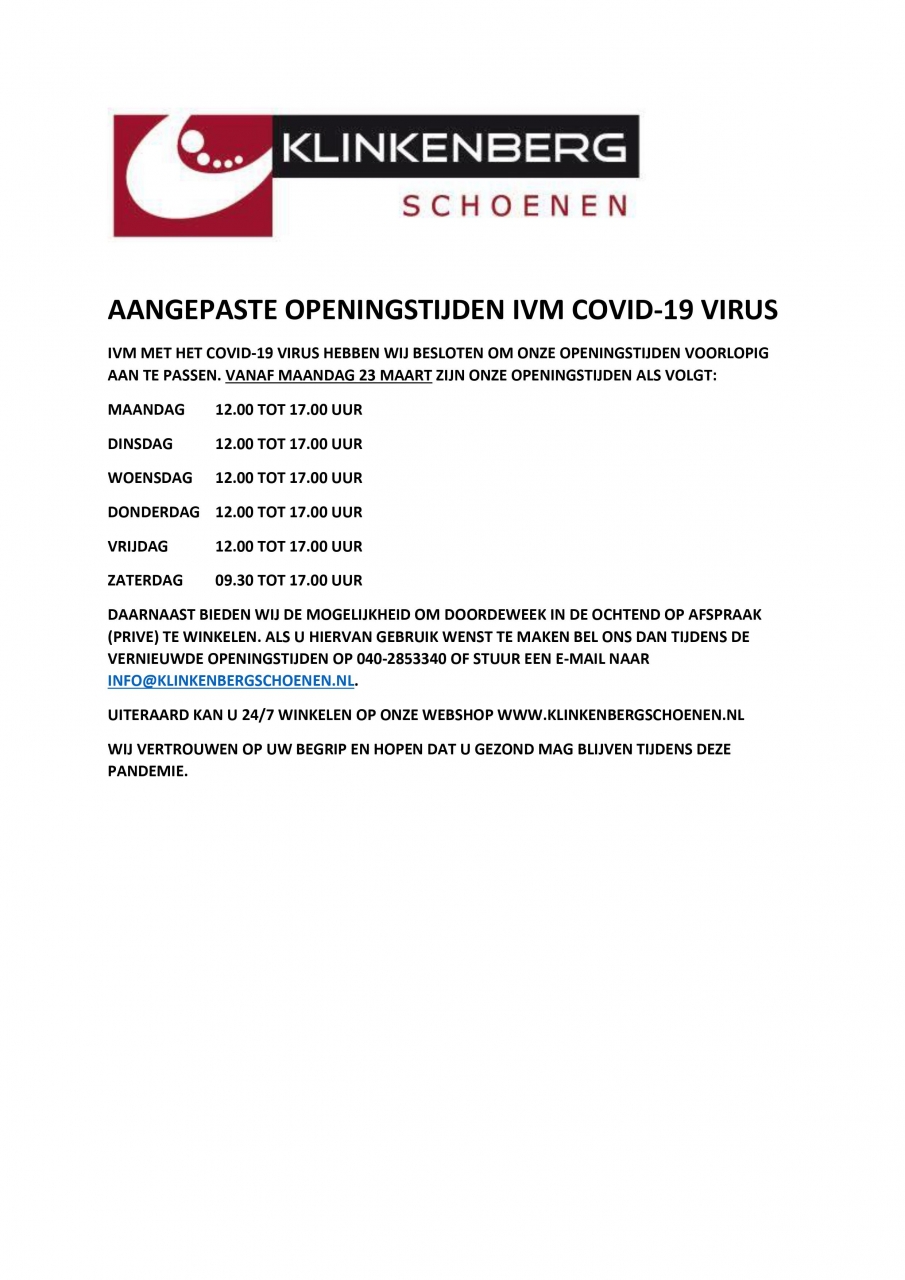 KLINKENBERG
SCHOENEN

AANGEPASTE OPENINGSTIJDEN IVM COVID-19 VIRUS

IVM MET HET COVID-19 VIRUS HEBBEN WIJ BESLOTEN OM ONZE OPENINGSTIJDEN VOORLOPIG AAN TE PASSEN. VANAF MAANDAG 23 MAART ZIJN ONZE OPENINGSTIJDEN ALS VOLGT:

MAANDAG 12.00 TOT 17.00 UUR

DINSDAG 12.00 TOT 17.00 UUR

WOENSDAG 12.00 TOT 17.00 UUR

DONDERDAG 12.00 TOT 17.00 UUR

VRIJDAG 12.00 TOT 17.00 UUR

ZATERDAG 09.30 TOT 17.00 UUR

DAARNAAST BIEDEN WIJ DE MOGELIJKHEID OM DOORDEWEEK IN DE OCHTEND OP AFSPRAAK (PRIVE) TE WINKELEN. ALS U HIERVAN GEBRUIK WENST TE MAKEN BEL ONS DAN TIJDENS DE VERNIEUWDE OPENINGSTIJDEN OP 040-2853340 OF STUUR EEN E-MAIL NAAR INFO@KLINKENBERGSCHOENEN.NL.

UITERAARD KAN U 24/7 WINKELEN OP ONZE WEBSHOP WWW.KLINKENBERGSCHOENEN.NL

WIJ VERTROUWEN OP UW BEGRIP EN HOPEN DAT U GEZOND MAG BLIJVEN TIJDENS DEZE PANDEMIE.